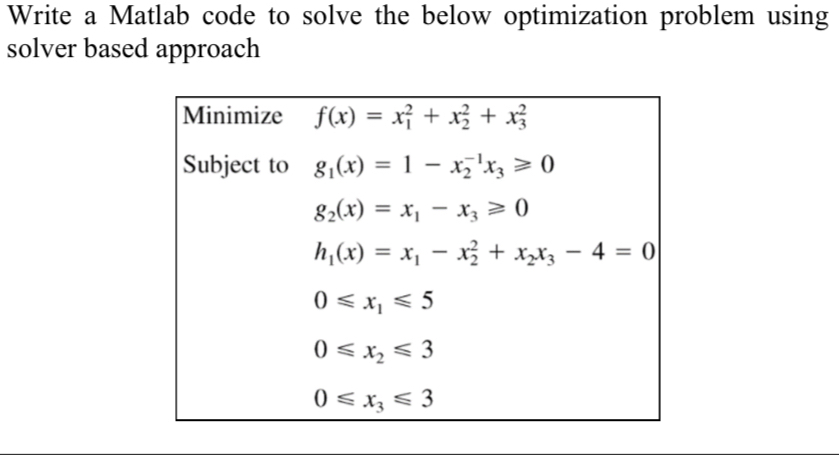 Write a Matlab code to solve the below optimization problem using solver based approach

Minimize $f(x) = x_1^2 + x_2^2 + x_3^2$

Subject to $g_1(x) = 1 - x_2^{-1}x_3 \geqslant 0$

$g_2(x) = x_1 - x_3 \geqslant 0$

$h_1(x) = x_1 - x_2^2 + x_2x_3 - 4 = 0$

$0 \leqslant x_1 \leqslant 5$

$0 \leqslant x_2 \leqslant 3$

$0 \leqslant x_3 \leqslant 3$